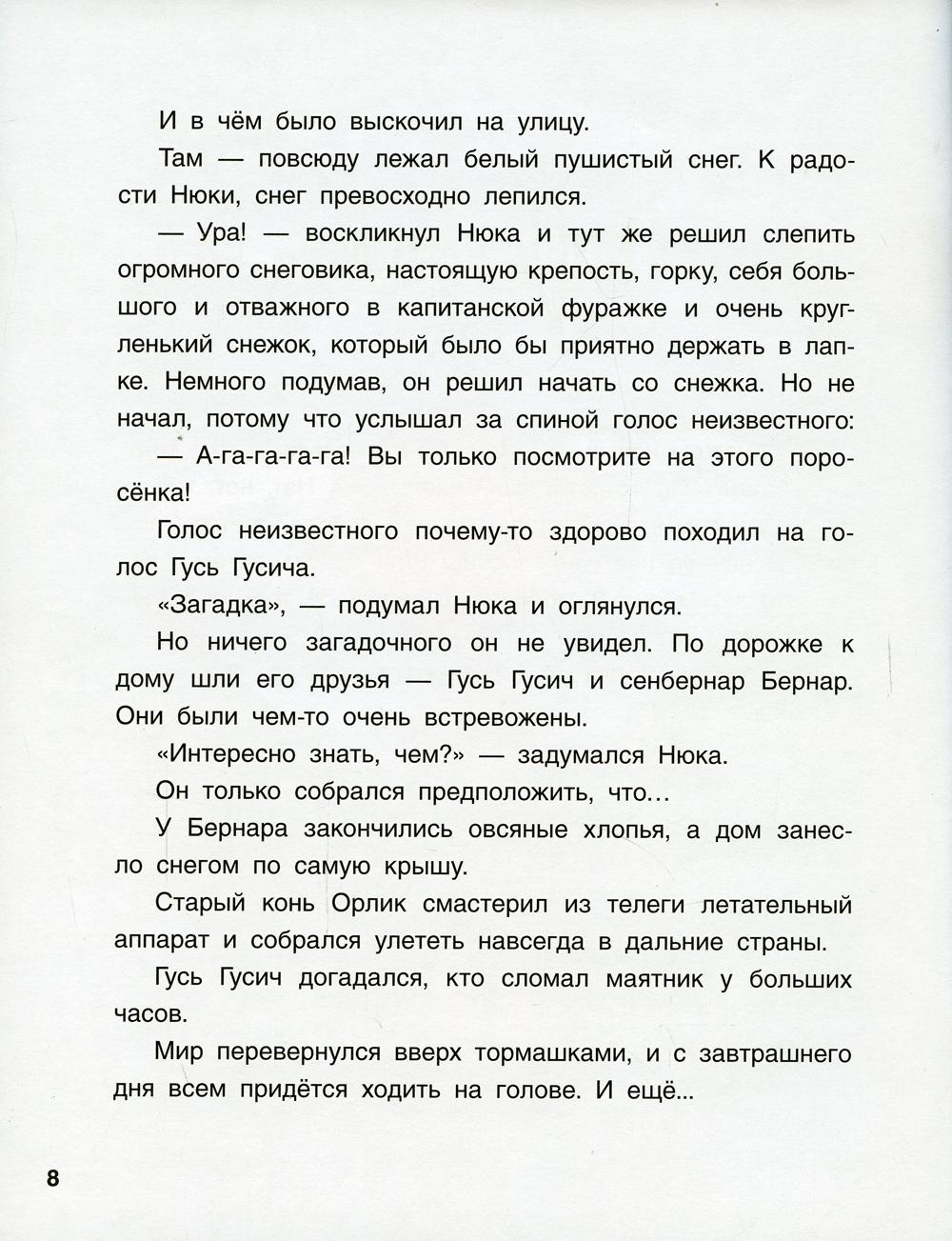 И в чём было выскочил на улицу.

Там — повсюду лежал белый пушистый снег. К радости Нюки, снег превосходно лепился.

— Ура! — воскликнул Нюка и тут же решил слепить огромного снеговика, настоящую крепость, горку, себя большого и отважного в капитанской фуражке и очень кругленький снежок, который было бы приятно держать в лапке. Немного подумав, он решил начать со снежка. Но не начал, потому что услышал за спиной голос неизвестного:

— А-га-га-га-га! Вы только посмотрите на этого поросёнка!

Голос неизвестного почему-то здорово походил на голос Гусь Гусича.

«Загадка», — подумал Нюка и оглянулся.

Но ничего загадочного он не увидел. По дорожке к дому шли его друзья — Гусь Гусич и сенбернар Бернар. Они были чем-то очень встревожены.

«Интересно знать, чем?» — задумался Нюка.

Он только собрался предположить, что…

У Бернара закончились овсяные хлопья, а дом занесло снегом по самую крышу.

Старый конь Орлик смастерил из телеги летательный аппарат и собрался улететь навсегда в дальние страны.

Гусь Гусич догадался, кто сломал маятник у больших часов.

Мир перевернулся вверх тормашками, и с завтрашнего дня всем придётся ходить на голове. И ещё…

8